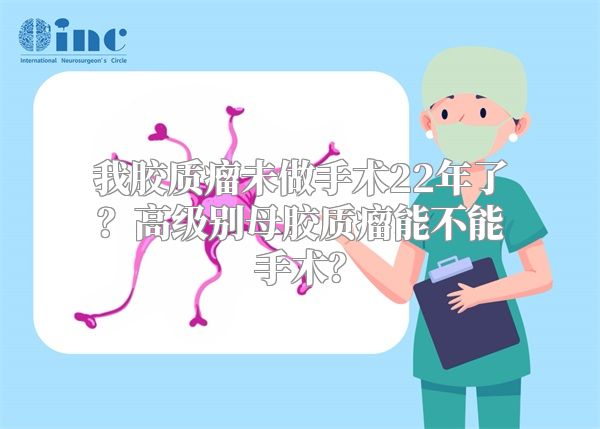 inc
International Neurosurgeon's Circle

我胶质瘤未做手术22年了？高级别母胶质瘤能不能手术？